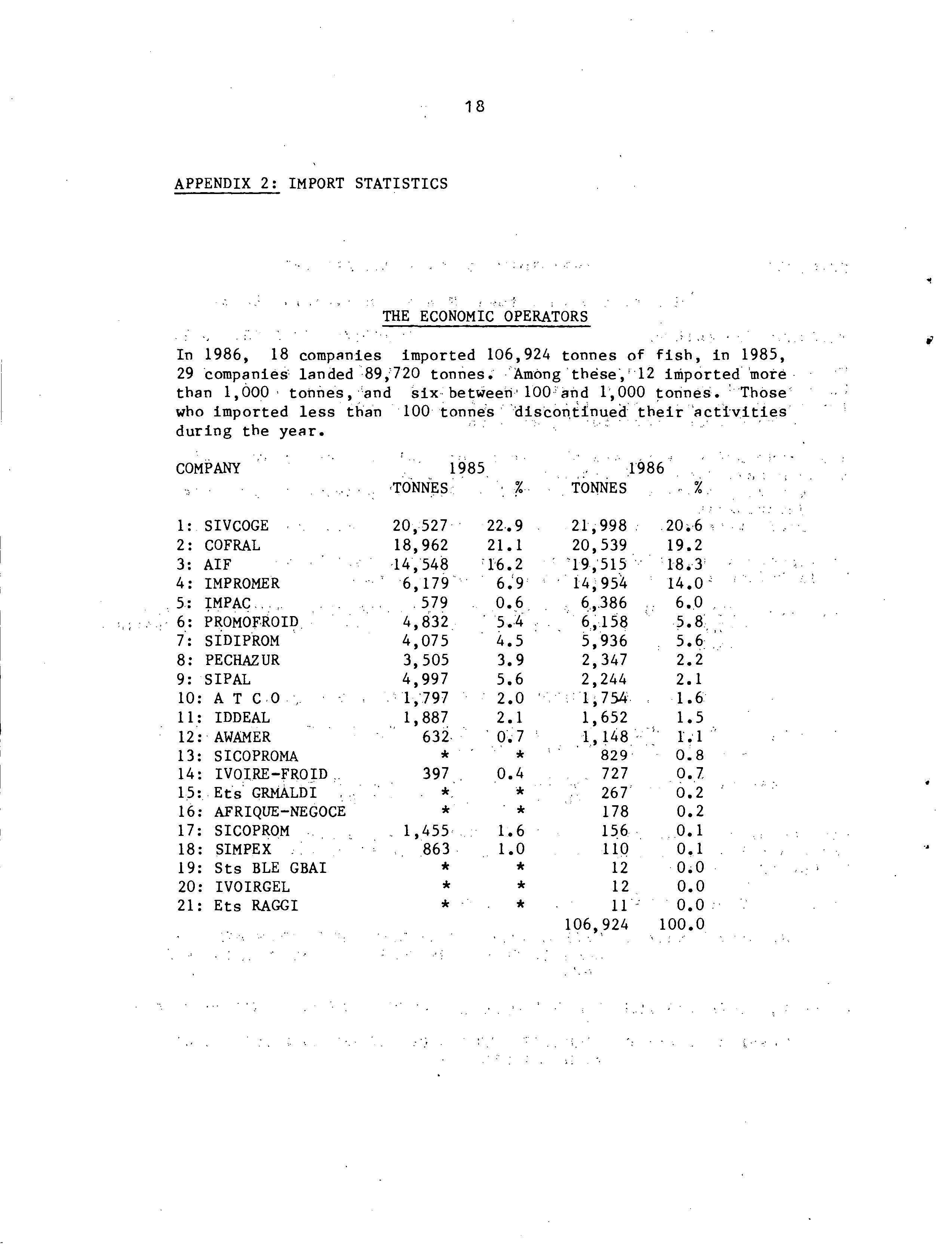 18

APPENDIX 2: IMPORT STATISTICS

THE ECONOMIC OPERATORS

In 1986, 18 companies imported 106,924 tonnes of fish, in 1985, 29 companies landed 89,720 tonnes. Among these, 12 imported more than 1,000 tonnes, and six between 100 and 1,000 tonnes. Those who imported less than 100 tonnes discontinued their activities during the year.

| COMPANY | 1985 TONNES | 1985 % | 1986 TONNES | 1986 % |
|---|---|---|---|---|
| 1: SIVCOGE | 20,527 | 22.9 | 21,998 | 20.6 |
| 2: COFRAL | 18,962 | 21.1 | 20,539 | 19.2 |
| 3: AIF | 14,548 | 16.2 | 19,515 | 18.3 |
| 4: IMPROMER | 6,179 | 6.9 | 14,954 | 14.0 |
| 5: IMPAC | 579 | 0.6 | 6,386 | 6.0 |
| 6: PROMOFROID | 4,832 | 5.4 | 6,158 | 5.8 |
| 7: SIDIPROM | 4,075 | 4.5 | 5,936 | 5.6 |
| 8: PECHAZUR | 3,505 | 3.9 | 2,347 | 2.2 |
| 9: SIPAL | 4,997 | 5.6 | 2,244 | 2.1 |
| 10: A T C O | 1,797 | 2.0 | 1,754 | 1.6 |
| 11: IDDEAL | 1,887 | 2.1 | 1,652 | 1.5 |
| 12: AWAMER | 632 | 0.7 | 1,148 | 1.1 |
| 13: SICOPROMA | * | * | 829 | 0.8 |
| 14: IVOIRE-FROID | 397 | 0.4 | 727 | 0.7 |
| 15: Ets GRMALDI | * | * | 267 | 0.2 |
| 16: AFRIQUE-NEGOCE | * | * | 178 | 0.2 |
| 17: SICOPROM | 1,455 | 1.6 | 156 | 0.1 |
| 18: SIMPEX | 863 | 1.0 | 110 | 0.1 |
| 19: Sts BLE GBAI | * | * | 12 | 0.0 |
| 20: IVOIRGEL | * | * | 12 | 0.0 |
| 21: Ets RAGGI | * | * | 11 | 0.0 |
| | | | 106,924 | 100.0 |